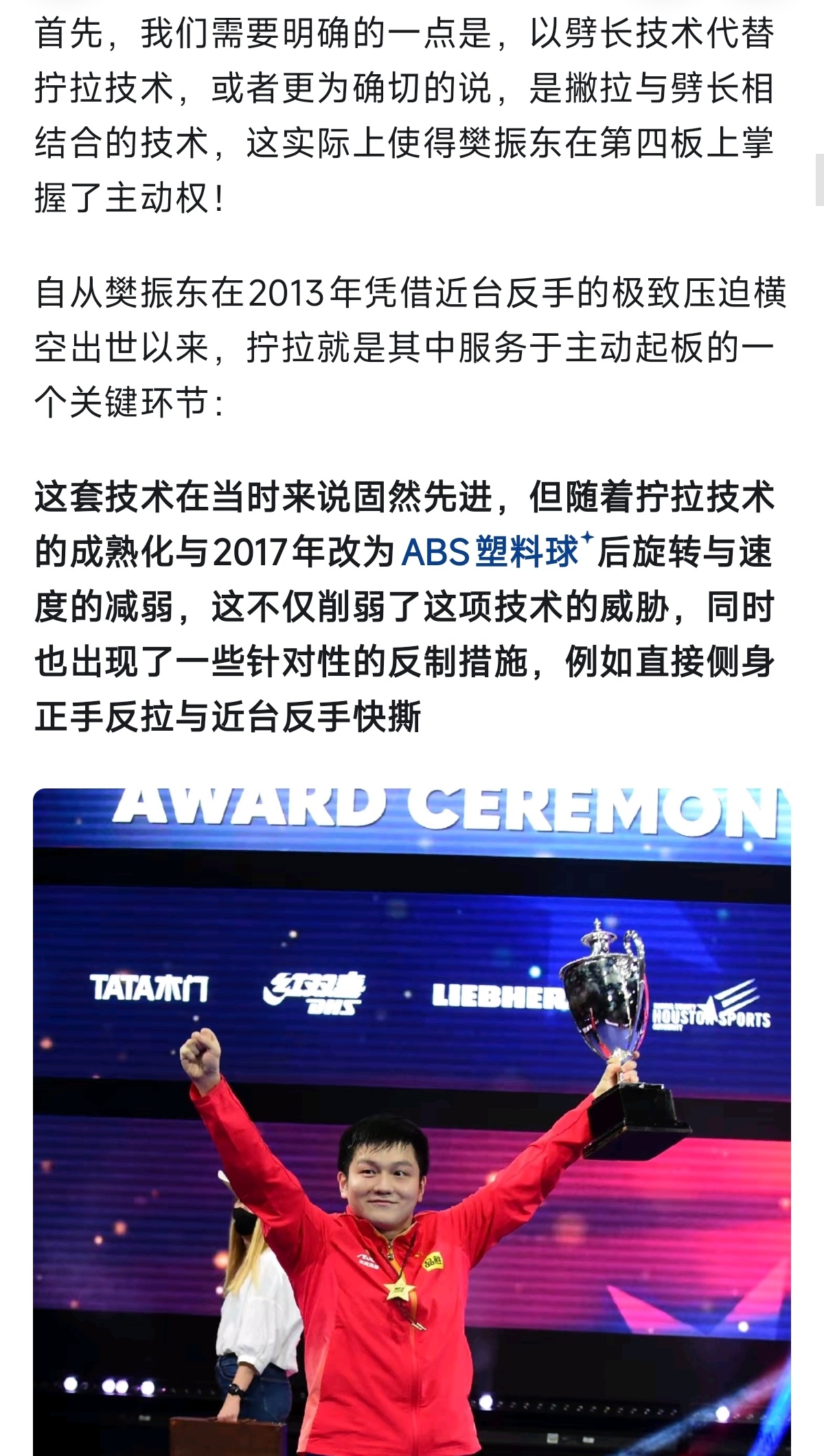 首先，我们需要明确的一点是，以劈长技术代替拧拉技术，或者更为确切的说，是撇拉与劈长相结合的技术，这实际上使得樊振东在第四板上掌握了主动权！

自从樊振东在2013年凭借近台反手的极致压迫横空出世以来，拧拉就是其中服务于主动起板的一个关键环节：

这套技术在当时来说固然先进，但随着拧拉技术的成熟化与2017年改为ABS塑料球后旋转与速度的减弱，这不仅削弱了这项技术的威胁，同时也出现了一些针对性的反制措施，例如直接侧身正手反拉与近台反手快撕

AWARD CEREMON

TATA木门

红双喜 DHS

LIEBHER

HOUSTON SPORTS